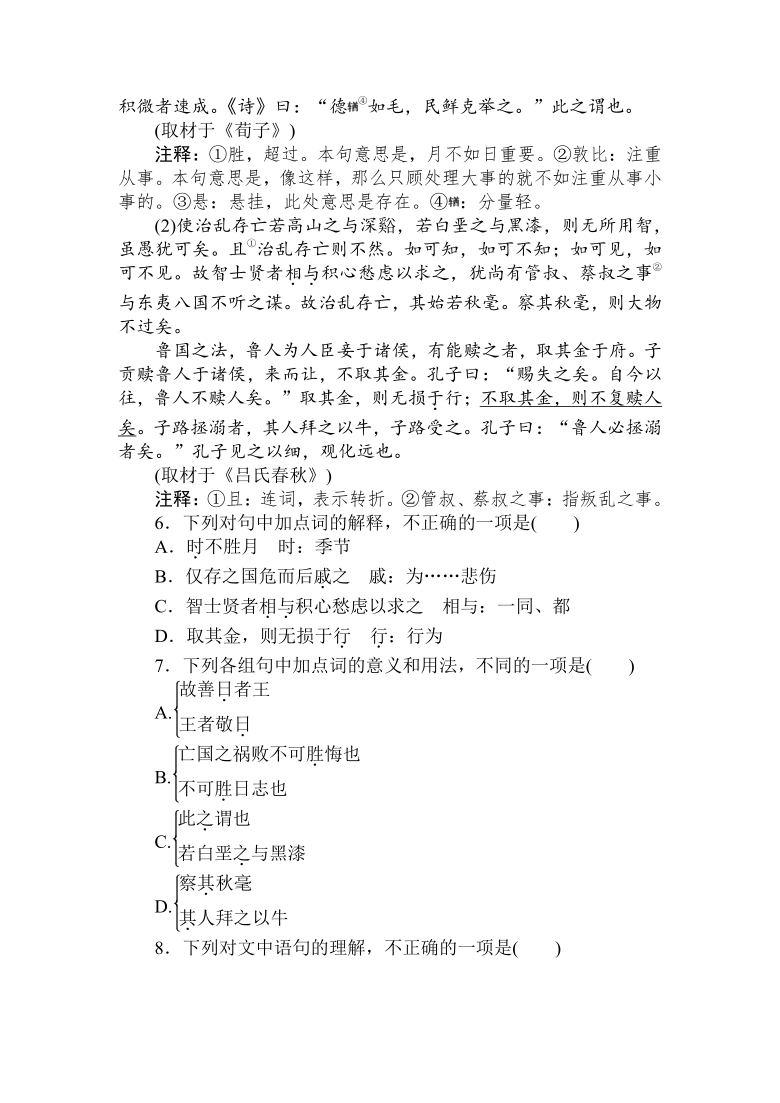 积微者速成。《诗》曰：“德輶④如毛，民鲜克举之。”此之谓也。

(取材于《荀子》)

注释：①胜，超过。本句意思是，月不如日重要。②敦比：注重从事。本句意思是，像这样，那么只顾处理大事的就不如注重从事小事的。③悬：悬挂，此处意思是存在。④輶：分量轻。

(2)使治乱存亡若高山之与深谿，若白垩之与黑漆，则无所用智，虽愚犹可矣。且①治乱存亡则不然。如可知，如可不知；如可见，如可不见。故智士贤者相与积心愁虑以求之，犹尚有管叔、蔡叔之事②与东夷八国不听之谋。故治乱存亡，其始若秋毫。察其秋毫，则大物不过矣。

鲁国之法，鲁人为人臣妾于诸侯，有能赎之者，取其金于府。子贡赎鲁人于诸侯，来而让，不取其金。孔子曰：“赐失之矣。自今以往，鲁人不赎人矣。”取其金，则无损于行；不取其金，则不复赎人矣。子路拯溺者，其人拜之以牛，子路受之。孔子曰：“鲁人必拯溺者矣。”孔子见之以细，观化远也。

(取材于《吕氏春秋》)

注释：①且：连词，表示转折。②管叔、蔡叔之事：指叛乱之事。

6．下列对句中加点词的解释，不正确的一项是(　　)

A．时不胜月　时：季节

B．仅存之国危而后戚之　戚：为……悲伤

C．智士贤者相与积心愁虑以求之　相与：一同、都

D．取其金，则无损于行　行：行为

7．下列各组句中加点词的意义和用法，不同的一项是(　　)

A. 故善日者王
王者敬日

B. 亡国之祸败不可胜悔也
不可胜日志也

C. 此之谓也
若白垩之与黑漆

D. 察其秋毫
其人拜之以牛

8．下列对文中语句的理解，不正确的一项是(　　)